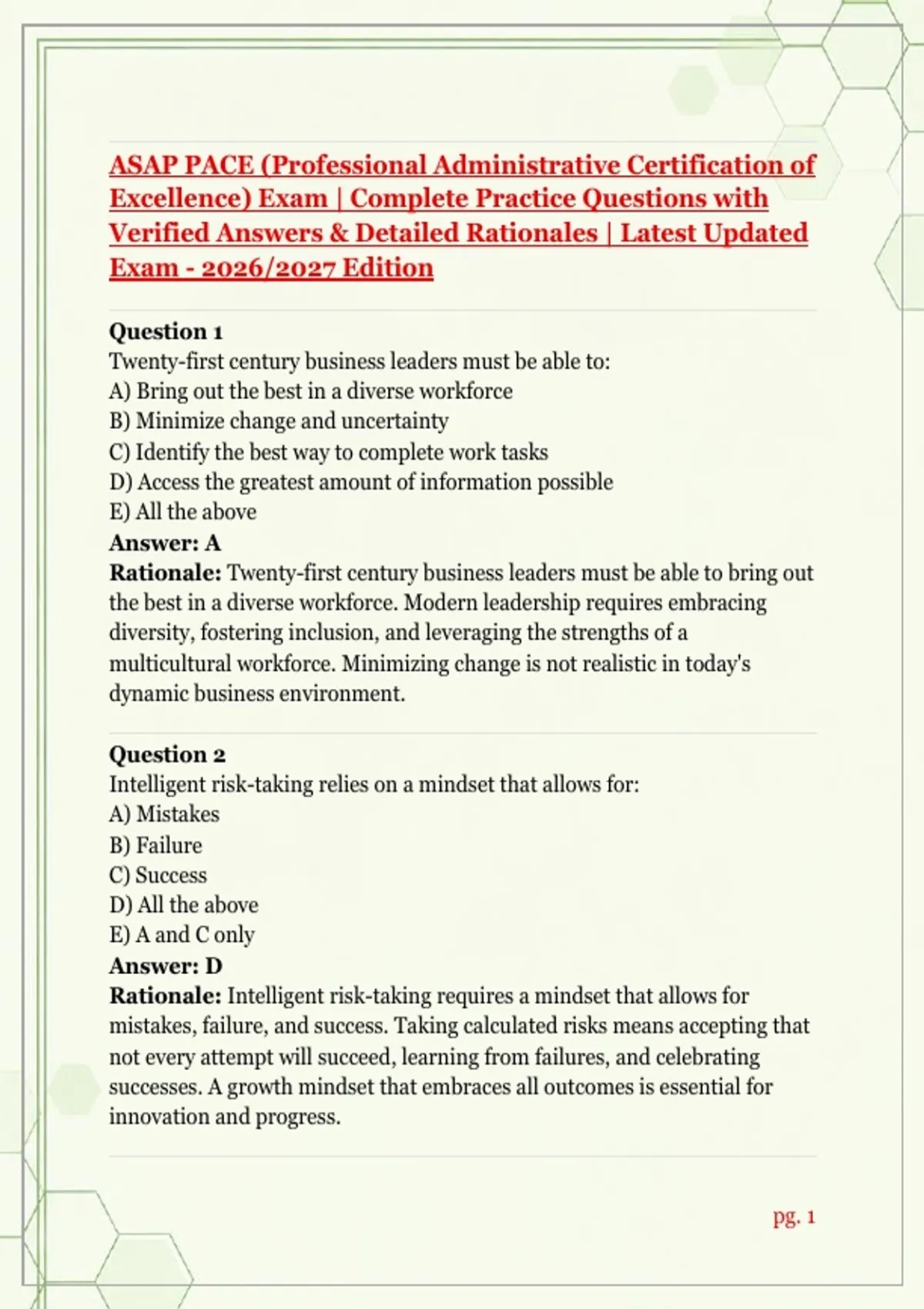 ASAP PACE (Professional Administrative Certification of Excellence) Exam | Complete Practice Questions with Verified Answers & Detailed Rationales | Latest Updated Exam - 2026/2027 Edition

Question 1
Twenty-first century business leaders must be able to:
A) Bring out the best in a diverse workforce
B) Minimize change and uncertainty
C) Identify the best way to complete work tasks
D) Access the greatest amount of information possible
E) All the above
Answer: A
Rationale: Twenty-first century business leaders must be able to bring out the best in a diverse workforce. Modern leadership requires embracing diversity, fostering inclusion, and leveraging the strengths of a multicultural workforce. Minimizing change is not realistic in today's dynamic business environment.

Question 2
Intelligent risk-taking relies on a mindset that allows for:
A) Mistakes
B) Failure
C) Success
D) All the above
E) A and C only
Answer: D
Rationale: Intelligent risk-taking requires a mindset that allows for mistakes, failure, and success. Taking calculated risks means accepting that not every attempt will succeed, learning from failures, and celebrating successes. A growth mindset that embraces all outcomes is essential for innovation and progress.

pg. 1